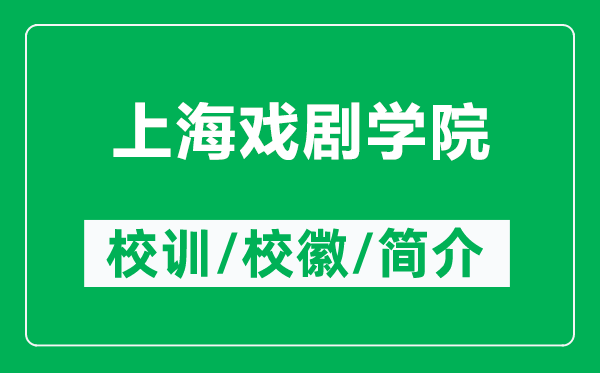 上海戏剧学院

校训/校徽/简介